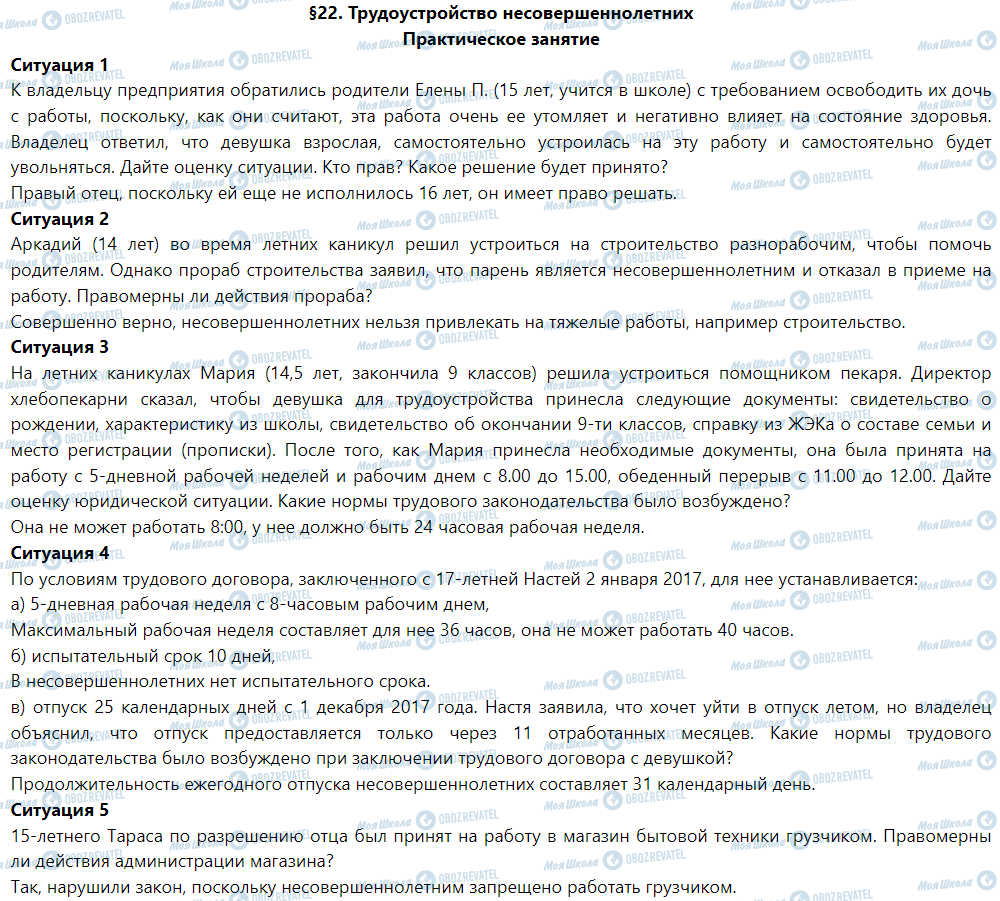 §22. Трудоустройство несовершеннолетних
Практическое занятие

Ситуация 1
К владельцу предприятия обратились родители Елены П. (15 лет, учится в школе) с требованием освободить их дочь с работы, поскольку, как они считают, эта работа очень ее утомляет и негативно влияет на состояние здоровья. Владелец ответил, что девушка взрослая, самостоятельно устроилась на эту работу и самостоятельно будет увольняться. Дайте оценку ситуации. Кто прав? Какое решение будет принято?
Правый отец, поскольку ей еще не исполнилось 16 лет, он имеет право решать.

Ситуация 2
Аркадий (14 лет) во время летних каникул решил устроиться на строительство разнорабочим, чтобы помочь родителям. Однако прораб строительства заявил, что парень является несовершеннолетним и отказал в приеме на работу. Правомерны ли действия прораба?
Совершенно верно, несовершеннолетних нельзя привлекать на тяжелые работы, например строительство.

Ситуация 3
На летних каникулах Мария (14,5 лет, закончила 9 классов) решила устроиться помощником пекаря. Директор хлебопекарни сказал, чтобы девушка для трудоустройства принесла следующие документы: свидетельство о рождении, характеристику из школы, свидетельство об окончании 9-ти классов, справку из ЖЭКа о составе семьи и место регистрации (прописки). После того, как Мария принесла необходимые документы, она была принята на работу с 5-дневной рабочей неделей и рабочим днем с 8.00 до 15.00, обеденный перерыв с 11.00 до 12.00. Дайте оценку юридической ситуации. Какие нормы трудового законодательства было возбуждено?
Она не может работать 8:00, у нее должно быть 24 часовая рабочая неделя.

Ситуация 4
По условиям трудового договора, заключенного с 17-летней Настей 2 января 2017, для нее устанавливается:
а) 5-дневная рабочая неделя с 8-часовым рабочим днем,
Максимальный рабочая неделя составляет для нее 36 часов, она не может работать 40 часов.
б) испытательный срок 10 дней,
В несовершеннолетних нет испытательного срока.
в) отпуск 25 календарных дней с 1 декабря 2017 года. Настя заявила, что хочет уйти в отпуск летом, но владелец объяснил, что отпуск предоставляется только через 11 отработанных месяцев. Какие нормы трудового законодательства было возбуждено при заключении трудового договора с девушкой?
Продолжительность ежегодного отпуска несовершеннолетних составляет 31 календарный день.

Ситуация 5
15-летнего Тараса по разрешению отца был принят на работу в магазин бытовой техники грузчиком. Правомерны ли действия администрации магазина?
Так, нарушили закон, поскольку несовершеннолетним запрещено работать грузчиком.